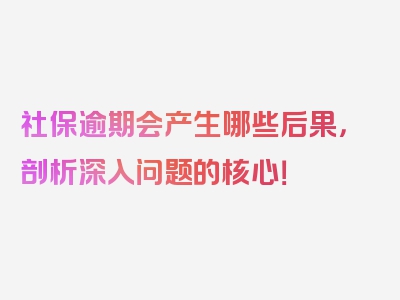 社保逾期会产生哪些后果，剖析深入问题的核心！